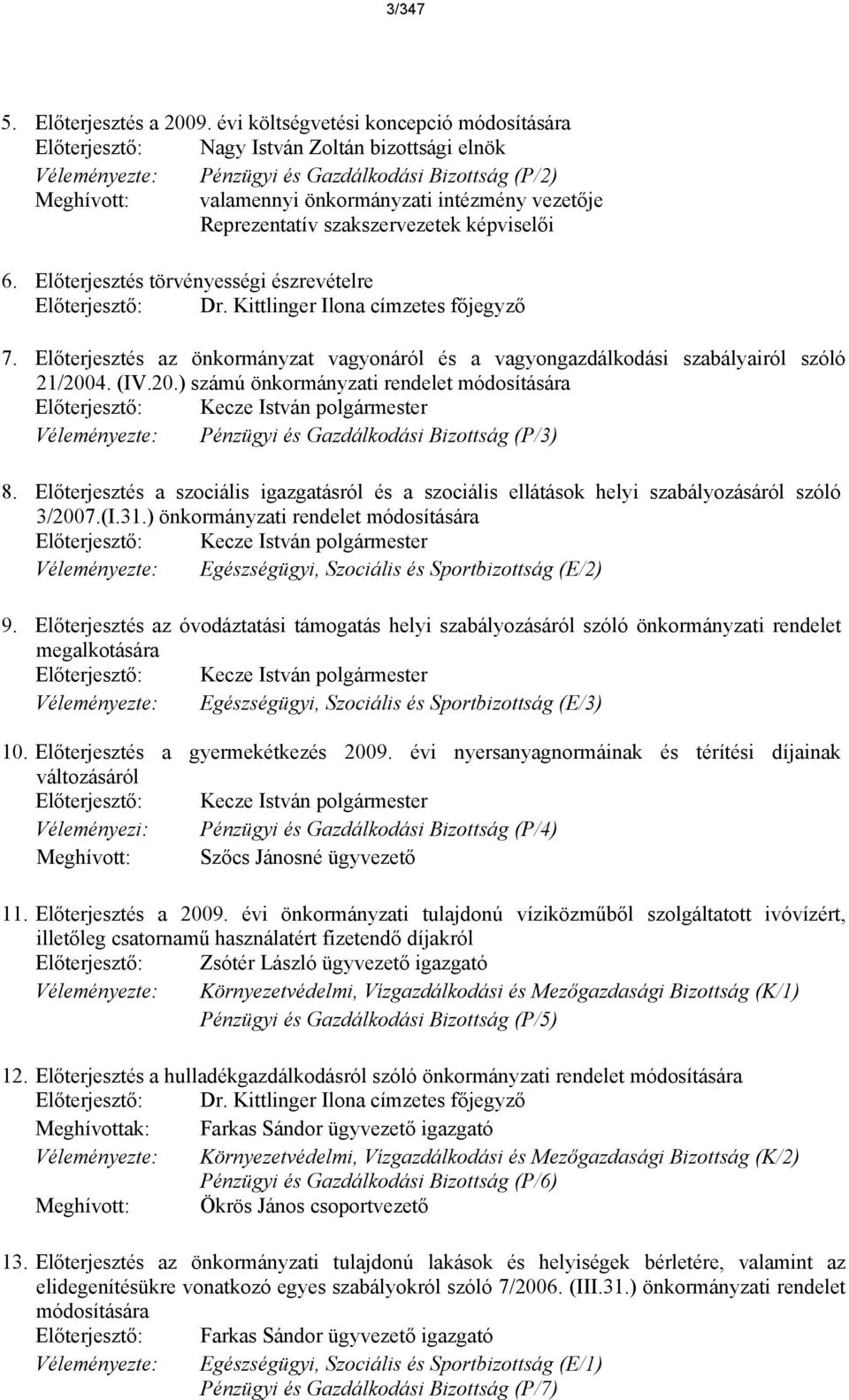 3/347

5. Előterjesztés a 2009. évi költségvetési koncepció módosítására
Előterjesztő: Nagy István Zoltán bizottsági elnök
Véleményezte: Pénzügyi és Gazdálkodási Bizottság (P/2)
Meghívott: valamennyi önkormányzati intézmény vezetője
Reprezentatív szakszervezetek képviselői

6. Előterjesztés törvényességi észrevételre
Előterjesztő: Dr. Kittlinger Ilona címzetes főjegyző

7. Előterjesztés az önkormányzat vagyonáról és a vagyongazdálkodási szabályairól szóló 21/2004. (IV.20.) számú önkormányzati rendelet módosítására
Előterjesztő: Kecze István polgármester
Véleményezte: Pénzügyi és Gazdálkodási Bizottság (P/3)

8. Előterjesztés a szociális igazgatásról és a szociális ellátások helyi szabályozásáról szóló 3/2007.(I.31.) önkormányzati rendelet módosítására
Előterjesztő: Kecze István polgármester
Véleményezte: Egészségügyi, Szociális és Sportbizottság (E/2)

9. Előterjesztés az óvodáztatási támogatás helyi szabályozásáról szóló önkormányzati rendelet megalkotására
Előterjesztő: Kecze István polgármester
Véleményezte: Egészségügyi, Szociális és Sportbizottság (E/3)

10. Előterjesztés a gyermekétkezés 2009. évi nyersanyagnormáinak és térítési díjainak változásáról
Előterjesztő: Kecze István polgármester
Véleményezi: Pénzügyi és Gazdálkodási Bizottság (P/4)
Meghívott: Szőcs Jánosné ügyvezető

11. Előterjesztés a 2009. évi önkormányzati tulajdonú víziközműből szolgáltatott ivóvízért, illetőleg csatornamű használatért fizetendő díjakról
Előterjesztő: Zsótér László ügyvezető igazgató
Véleményezte: Környezetvédelmi, Vízgazdálkodási és Mezőgazdasági Bizottság (K/1)
Pénzügyi és Gazdálkodási Bizottság (P/5)

12. Előterjesztés a hulladékgazdálkodásról szóló önkormányzati rendelet módosítására
Előterjesztő: Dr. Kittlinger Ilona címzetes főjegyző
Meghívottak: Farkas Sándor ügyvezető igazgató
Véleményezte: Környezetvédelmi, Vízgazdálkodási és Mezőgazdasági Bizottság (K/2)
Pénzügyi és Gazdálkodási Bizottság (P/6)
Meghívott: Ökrös János csoportvezető

13. Előterjesztés az önkormányzati tulajdonú lakások és helyiségek bérletére, valamint az elidegenítésükre vonatkozó egyes szabályokról szóló 7/2006. (III.31.) önkormányzati rendelet módosítására
Előterjesztő: Farkas Sándor ügyvezető igazgató
Véleményezte: Egészségügyi, Szociális és Sportbizottság (E/1)
Pénzügyi és Gazdálkodási Bizottság (P/7)